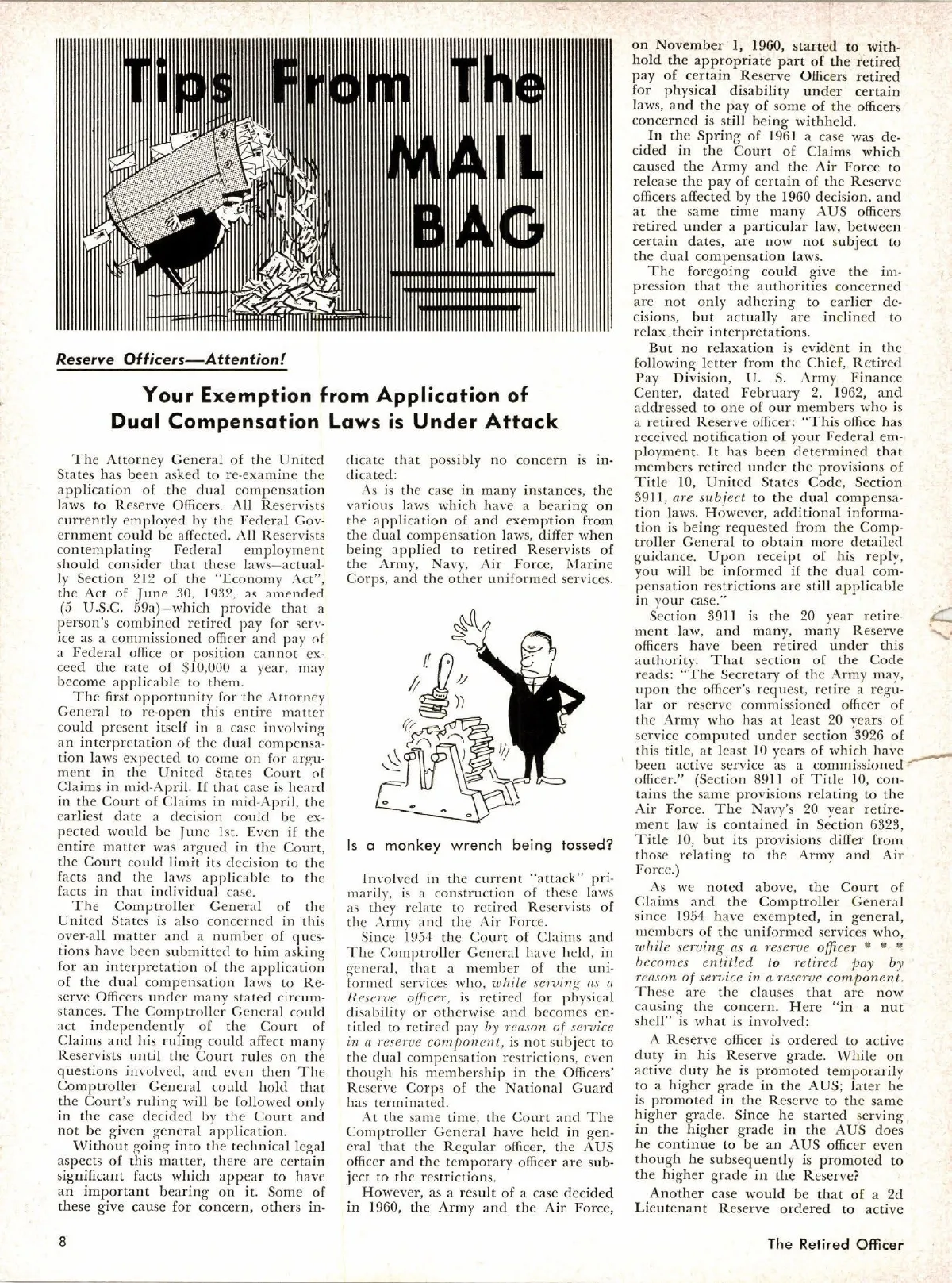 Tips From The MAIL BAG

Reserve Officers—Attention!

Your Exemption from Application of Dual Compensation Laws is Under Attack

The Attorney General of the United States has been asked to re-examine the application of the dual compensation laws to Reserve Officers. All Reservists currently employed by the Federal Government could be affected. All Reservists contemplating Federal employment should consider that these laws—actually Section 212 of the "Economy Act", the Act of June 30, 1932, as amended (5 U.S.C. 59a)—which provide that a person's combined retired pay for service as a commissioned officer and pay of a Federal office or position cannot exceed the rate of $10,000 a year, may become applicable to them.

The first opportunity for the Attorney General to re-open this entire matter could present itself in a case involving an interpretation of the dual compensation laws expected to come on for argument in the United States Court of Claims in mid-April. If that case is heard in the Court of Claims in mid-April, the earliest date a decision could be expected would be June 1st. Even if the entire matter was argued in the Court, the Court could limit its decision to the facts and the laws applicable to the facts in that individual case.

The Comptroller General of the United States is also concerned in this over-all matter and a number of questions have been submitted to him asking for an interpretation of the application of the dual compensation laws to Reserve Officers under many stated circumstances. The Comptroller General could act independently of the Court of Claims and his ruling could affect many Reservists until the Court rules on the questions involved, and even then The Comptroller General could hold that the Court's ruling will be followed only in the case decided by the Court and not be given general application.

Without going into the technical legal aspects of this matter, there are certain significant facts which appear to have an important bearing on it. Some of these give cause for concern, others indicate that possibly no concern is indicated:

As is the case in many instances, the various laws which have a bearing on the application of and exemption from the dual compensation laws, differ when being applied to retired Reservists of the Army, Navy, Air Force, Marine Corps, and the other uniformed services.

Is a monkey wrench being tossed?

Involved in the current "attack" primarily, is a construction of these laws as they relate to retired Reservists of the Army and the Air Force.

Since 1954 the Court of Claims and The Comptroller General have held, in general, that a member of the uniformed services who, while serving as a Reserve officer, is retired for physical disability or otherwise and becomes entitled to retired pay by reason of service in a reserve component, is not subject to the dual compensation restrictions, even though his membership in the Officers' Reserve Corps of the National Guard has terminated.

At the same time, the Court and The Comptroller General have held in general that the Regular officer, the AUS officer and the temporary officer are subject to the restrictions.

However, as a result of a case decided in 1960, the Army and the Air Force, on November 1, 1960, started to withhold the appropriate part of the retired pay of certain Reserve Officers retired for physical disability under certain laws, and the pay of some of the officers concerned is still being withheld.

In the Spring of 1961 a case was decided in the Court of Claims which caused the Army and the Air Force to release the pay of certain of the Reserve officers affected by the 1960 decision, and at the same time many AUS officers retired under a particular law, between certain dates, are now not subject to the dual compensation laws.

The foregoing could give the impression that the authorities concerned are not only adhering to earlier decisions, but actually are inclined to relax their interpretations.

But no relaxation is evident in the following letter from the Chief, Retired Pay Division, U. S. Army Finance Center, dated February 2, 1962, and addressed to one of our members who is a retired Reserve officer: "This office has received notification of your Federal employment. It has been determined that members retired under the provisions of Title 10, United States Code, Section 3911, are subject to the dual compensation laws. However, additional information is being requested from the Comptroller General to obtain more detailed guidance. Upon receipt of his reply, you will be informed if the dual compensation restrictions are still applicable in your case."

Section 3911 is the 20 year retirement law, and many, many Reserve officers have been retired under this authority. That section of the Code reads: "The Secretary of the Army may, upon the officer's request, retire a regular or reserve commissioned officer of the Army who has at least 20 years of service computed under section 3926 of this title, at least 10 years of which have been active service as a commissioned officer." (Section 8911 of Title 10, contains the same provisions relating to the Air Force. The Navy's 20 year retirement law is contained in Section 6323, Title 10, but its provisions differ from those relating to the Army and Air Force.)

As we noted above, the Court of Claims and the Comptroller General since 1954 have exempted, in general, members of the uniformed services who, while serving as a reserve officer * * * becomes entitled to retired pay by reason of service in a reserve component. These are the clauses that are now causing the concern. Here "in a nut shell" is what is involved:

A Reserve officer is ordered to active duty in his Reserve grade. While on active duty he is promoted temporarily to a higher grade in the AUS; later he is promoted in the Reserve to the same higher grade. Since he started serving in the higher grade in the AUS does he continue to be an AUS officer even though he subsequently is promoted to the higher grade in the Reserve?

Another case would be that of a 2d Lieutenant Reserve ordered to active

8

The Retired Officer